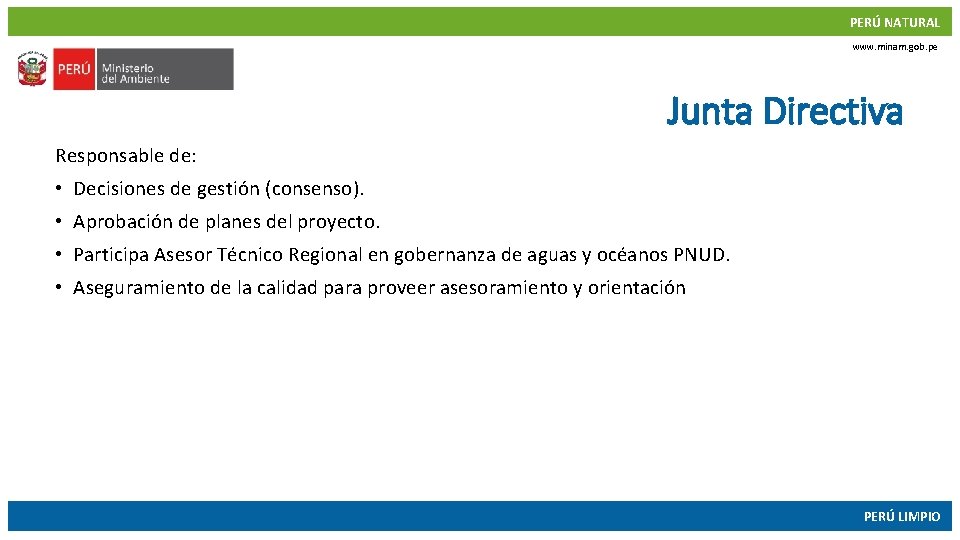 PERÚ NATURAL

www.minam.gob.pe

PERÚ Ministerio del Ambiente

Junta Directiva

Responsable de:

• Decisiones de gestión (consenso).
• Aprobación de planes del proyecto.
• Participa Asesor Técnico Regional en gobernanza de aguas y océanos PNUD.
• Aseguramiento de la calidad para proveer asesoramiento y orientación

PERÚ LIMPIO